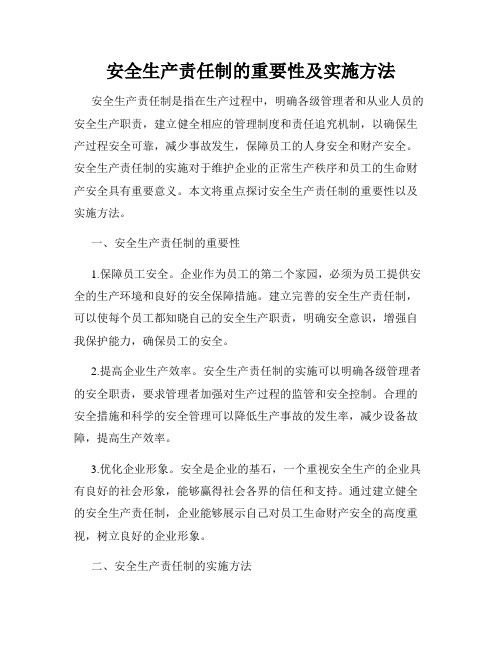 安全生产责任制的重要性及实施方法

安全生产责任制是指在生产过程中，明确各级管理者和从业人员的安全生产职责，建立健全相应的管理制度和责任追究机制，以确保生产过程安全可靠，减少事故发生，保障员工的人身安全和财产安全。安全生产责任制的实施对于维护企业的正常生产秩序和员工的生命财产安全具有重要意义。本文将重点探讨安全生产责任制的重要性以及实施方法。

一、安全生产责任制的重要性

1.保障员工安全。企业作为员工的第二个家园，必须为员工提供安全的生产环境和良好的安全保障措施。建立完善的安全生产责任制，可以使每个员工都知晓自己的安全生产职责，明确安全意识，增强自我保护能力，确保员工的安全。

2.提高企业生产效率。安全生产责任制的实施可以明确各级管理者的安全职责，要求管理者加强对生产过程的监管和安全控制。合理的安全措施和科学的安全管理可以降低生产事故的发生率，减少设备故障，提高生产效率。

3.优化企业形象。安全是企业的基石，一个重视安全生产的企业具有良好的社会形象，能够赢得社会各界的信任和支持。通过建立健全的安全生产责任制，企业能够展示自己对员工生命财产安全的高度重视，树立良好的企业形象。

二、安全生产责任制的实施方法